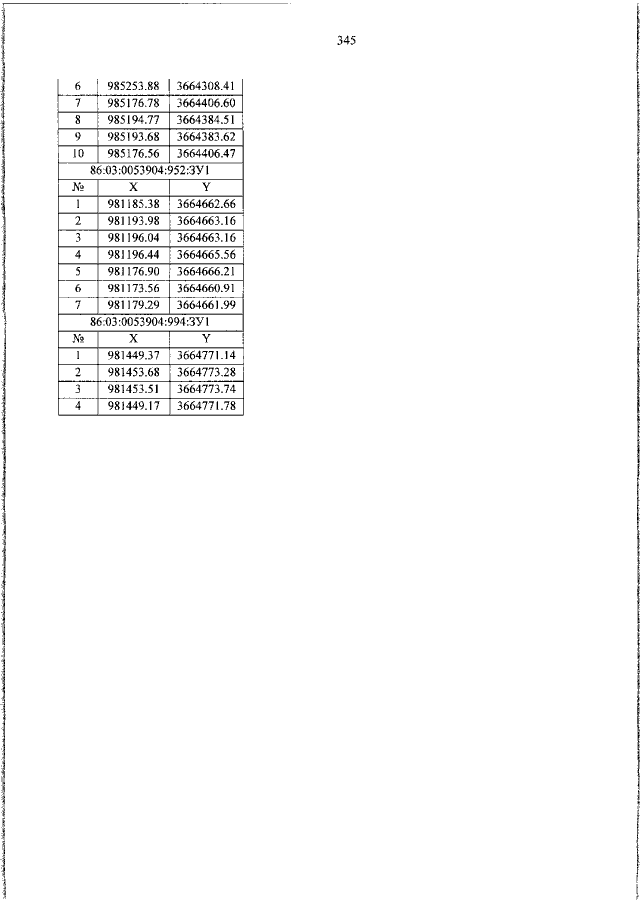 345

| 6 | 985253.88 | 3664308.41 |
|---|---|---|
| 7 | 985176.78 | 3664406.60 |
| 8 | 985194.77 | 3664384.51 |
| 9 | 985193.68 | 3664383.62 |
| 10 | 985176.56 | 3664406.47 |
| 86:03:0053904:952:ЗУ1 | | |
| № | X | Y |
| 1 | 981185.38 | 3664662.66 |
| 2 | 981193.98 | 3664663.16 |
| 3 | 981196.04 | 3664663.16 |
| 4 | 981196.44 | 3664665.56 |
| 5 | 981176.90 | 3664666.21 |
| 6 | 981173.56 | 3664660.91 |
| 7 | 981179.29 | 3664661.99 |
| 86:03:0053904:994:ЗУ1 | | |
| № | X | Y |
| 1 | 981449.37 | 3664771.14 |
| 2 | 981453.68 | 3664773.28 |
| 3 | 981453.51 | 3664773.74 |
| 4 | 981449.17 | 3664771.78 |